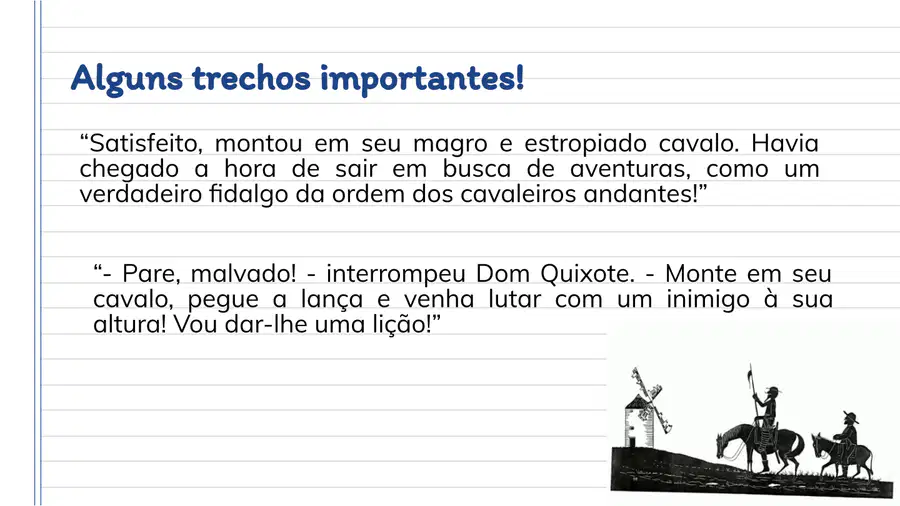 Alguns trechos importantes!

"Satisfeito, montou em seu magro e estropiado cavalo. Havia chegado a hora de sair em busca de aventuras, como um verdadeiro fidalgo da ordem dos cavaleiros andantes!"

"- Pare, malvado! - interrompeu Dom Quixote. - Monte em seu cavalo, pegue a lança e venha lutar com um inimigo à sua altura! Vou dar-lhe uma lição!"